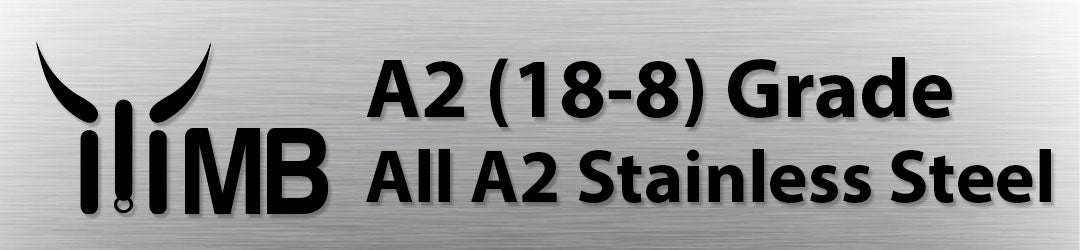 MB

A2 (18-8) Grade
All A2 Stainless Steel